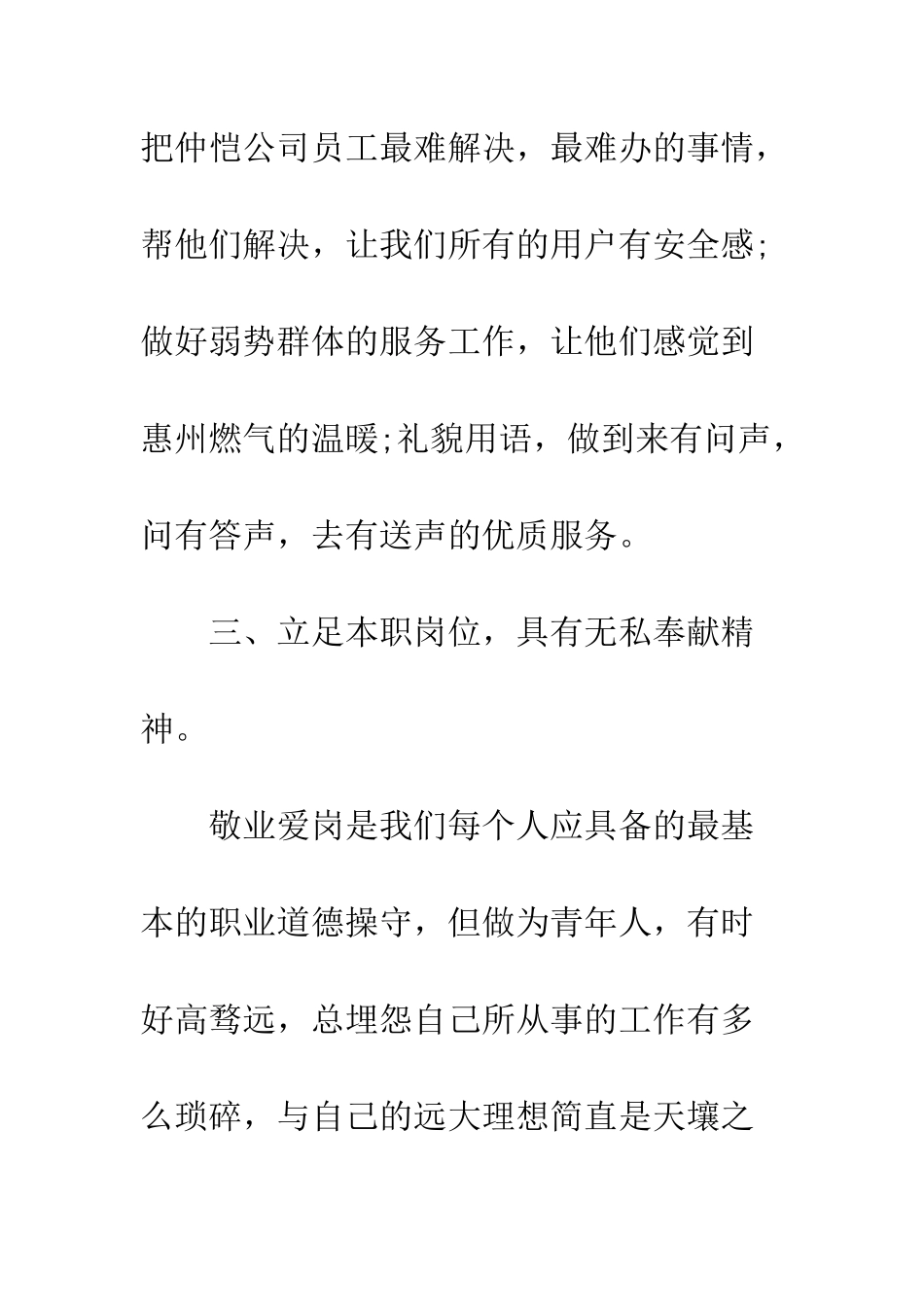 把仲恺公司员工最难解决，最难办的事情，帮他们解决，让我们所有的用户有安全感;做好弱势群体的服务工作，让他们感觉到惠州燃气的温暖;礼貌用语，做到来有问声，问有答声，去有送声的优质服务。

三、立足本职岗位，具有无私奉献精神。

敬业爱岗是我们每个人应具备的最基本的职业道德操守，但做为青年人，有时好高骛远，总埋怨自己所从事的工作有多么琐碎，与自己的远大理想简直是天壤之